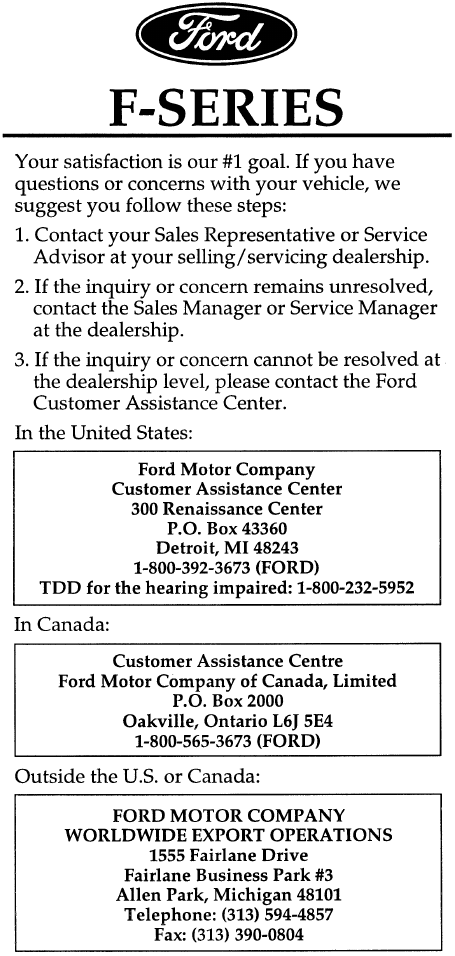 Ford

F-SERIES

Your satisfaction is our #1 goal. If you have questions or concerns with your vehicle, we suggest you follow these steps:

1. Contact your Sales Representative or Service Advisor at your selling/servicing dealership.

2. If the inquiry or concern remains unresolved, contact the Sales Manager or Service Manager at the dealership.

3. If the inquiry or concern cannot be resolved at the dealership level, please contact the Ford Customer Assistance Center.

In the United States:

Ford Motor Company
Customer Assistance Center
300 Renaissance Center
P.O. Box 43360
Detroit, MI 48243
1-800-392-3673 (FORD)
TDD for the hearing impaired: 1-800-232-5952

In Canada:

Customer Assistance Centre
Ford Motor Company of Canada, Limited
P.O. Box 2000
Oakville, Ontario L6J 5E4
1-800-565-3673 (FORD)

Outside the U.S. or Canada:

FORD MOTOR COMPANY
WORLDWIDE EXPORT OPERATIONS
1555 Fairlane Drive
Fairlane Business Park #3
Allen Park, Michigan 48101
Telephone: (313) 594-4857
Fax: (313) 390-0804